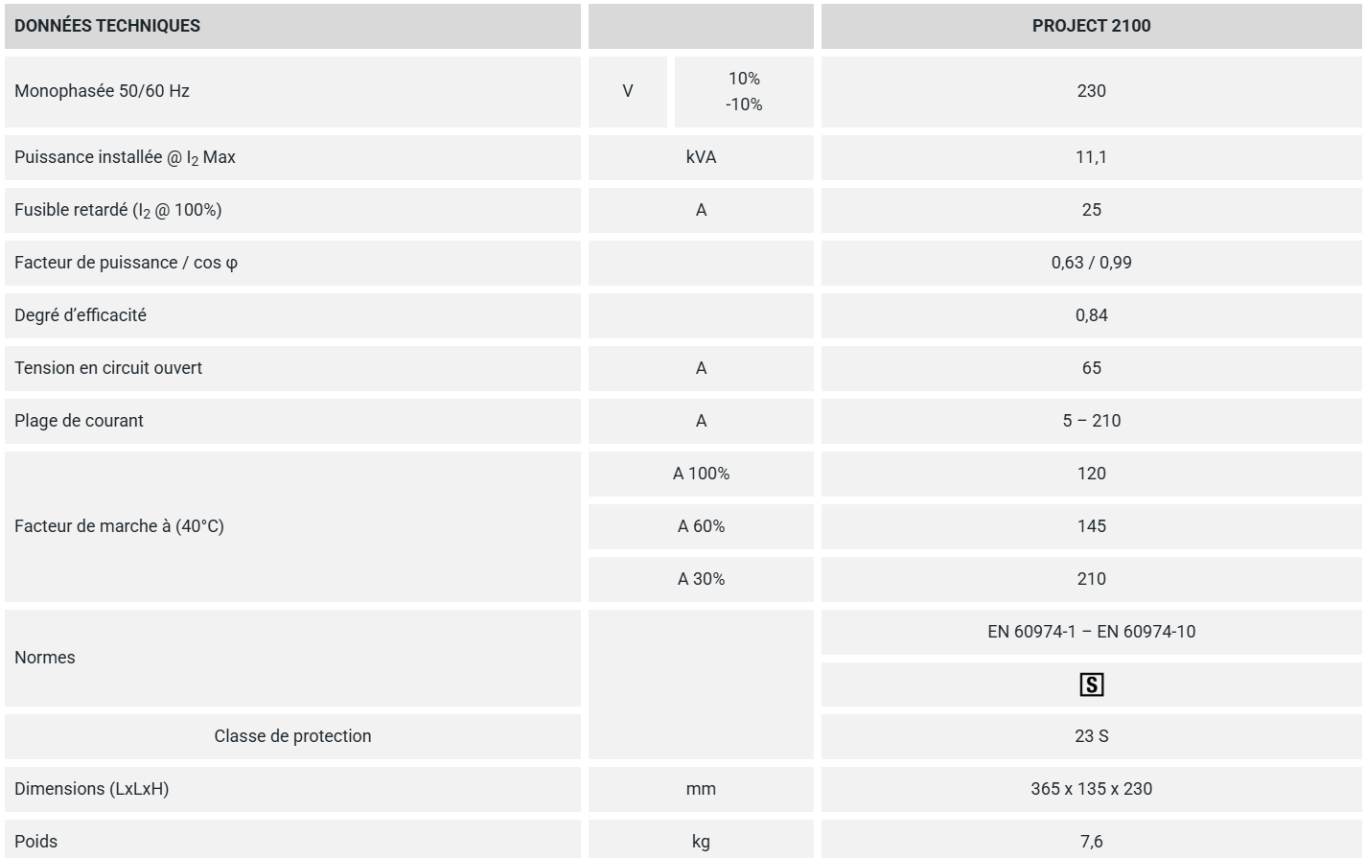 | DONNÉES TECHNIQUES | | PROJECT 2100 |
|---|---|---|
| Monophasée 50/60 Hz | V 10% -10% | 230 |
| Puissance installée @ $I_2$ Max | kVA | 11,1 |
| Fusible retardé ($I_2$ @ 100%) | A | 25 |
| Facteur de puissance / cos φ | | 0,63 / 0,99 |
| Degré d'efficacité | | 0,84 |
| Tension en circuit ouvert | A | 65 |
| Plage de courant | A | 5 – 210 |
| Facteur de marche à (40°C) | A 100% | 120 |
| | A 60% | 145 |
| | A 30% | 210 |
| Normes | | EN 60974-1 – EN 60974-10 |
| | | S |
| Classe de protection | | 23 S |
| Dimensions (LxLxH) | mm | 365 x 135 x 230 |
| Poids | kg | 7,6 |